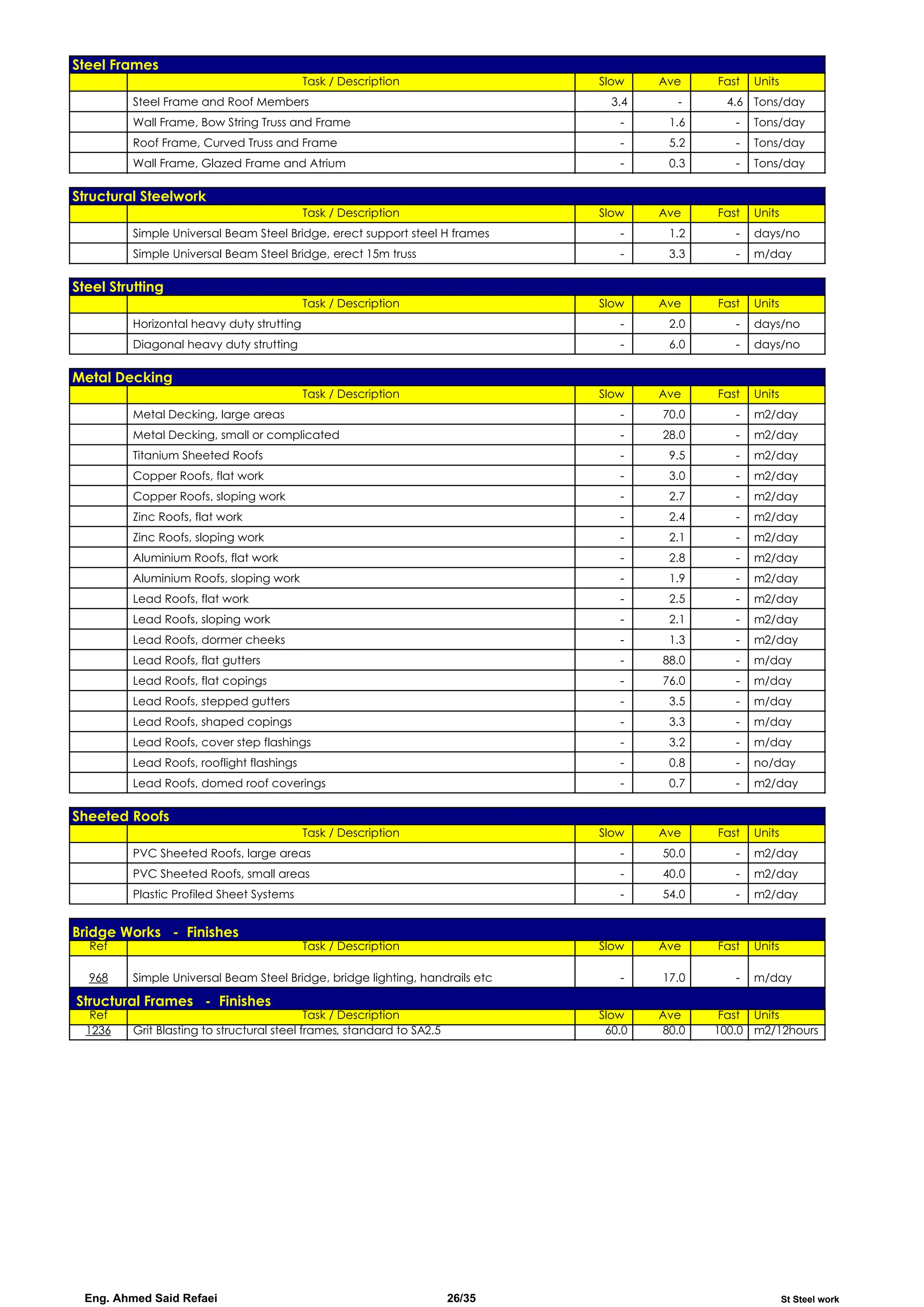 Steel Frames

|  | Task / Description | Slow | Ave | Fast | Units |
|---|---|---|---|---|---|
|  | Steel Frame and Roof Members | 3.4 | - | 4.6 | Tons/day |
|  | Wall Frame, Bow String Truss and Frame | - | 1.6 | - | Tons/day |
|  | Roof Frame, Curved Truss and Frame | - | 5.2 | - | Tons/day |
|  | Wall Frame, Glazed Frame and Atrium | - | 0.3 | - | Tons/day |

Structural Steelwork

|  | Task / Description | Slow | Ave | Fast | Units |
|---|---|---|---|---|---|
|  | Simple Universal Beam Steel Bridge, erect support steel H frames | - | 1.2 | - | days/no |
|  | Simple Universal Beam Steel Bridge, erect 15m truss | - | 3.3 | - | m/day |

Steel Strutting

|  | Task / Description | Slow | Ave | Fast | Units |
|---|---|---|---|---|---|
|  | Horizontal heavy duty strutting | - | 2.0 | - | days/no |
|  | Diagonal heavy duty strutting | - | 6.0 | - | days/no |

Metal Decking

|  | Task / Description | Slow | Ave | Fast | Units |
|---|---|---|---|---|---|
|  | Metal Decking, large areas | - | 70.0 | - | m2/day |
|  | Metal Decking, small or complicated | - | 28.0 | - | m2/day |
|  | Titanium Sheeted Roofs | - | 9.5 | - | m2/day |
|  | Copper Roofs, flat work | - | 3.0 | - | m2/day |
|  | Copper Roofs, sloping work | - | 2.7 | - | m2/day |
|  | Zinc Roofs, flat work | - | 2.4 | - | m2/day |
|  | Zinc Roofs, sloping work | - | 2.1 | - | m2/day |
|  | Aluminium Roofs, flat work | - | 2.8 | - | m2/day |
|  | Aluminium Roofs, sloping work | - | 1.9 | - | m2/day |
|  | Lead Roofs, flat work | - | 2.5 | - | m2/day |
|  | Lead Roofs, sloping work | - | 2.1 | - | m2/day |
|  | Lead Roofs, dormer cheeks | - | 1.3 | - | m2/day |
|  | Lead Roofs, flat gutters | - | 88.0 | - | m/day |
|  | Lead Roofs, flat copings | - | 76.0 | - | m/day |
|  | Lead Roofs, stepped gutters | - | 3.5 | - | m/day |
|  | Lead Roofs, shaped copings | - | 3.3 | - | m/day |
|  | Lead Roofs, cover step flashings | - | 3.2 | - | m/day |
|  | Lead Roofs, rooflight flashings | - | 0.8 | - | no/day |
|  | Lead Roofs, domed roof coverings | - | 0.7 | - | m2/day |

Sheeted Roofs

|  | Task / Description | Slow | Ave | Fast | Units |
|---|---|---|---|---|---|
|  | PVC Sheeted Roofs, large areas | - | 50.0 | - | m2/day |
|  | PVC Sheeted Roofs, small areas | - | 40.0 | - | m2/day |
|  | Plastic Profiled Sheet Systems | - | 54.0 | - | m2/day |

Bridge Works - Finishes

| Ref | Task / Description | Slow | Ave | Fast | Units |
|---|---|---|---|---|---|
| 968 | Simple Universal Beam Steel Bridge, bridge lighting, handrails etc | - | 17.0 | - | m/day |

Structural Frames - Finishes

| Ref | Task / Description | Slow | Ave | Fast | Units |
|---|---|---|---|---|---|
| 1236 | Grit Blasting to structural steel frames, standard to SA2.5 | 60.0 | 80.0 | 100.0 | m2/12hours |

Eng. Ahmed Said Refaei 26/35 St Steel work